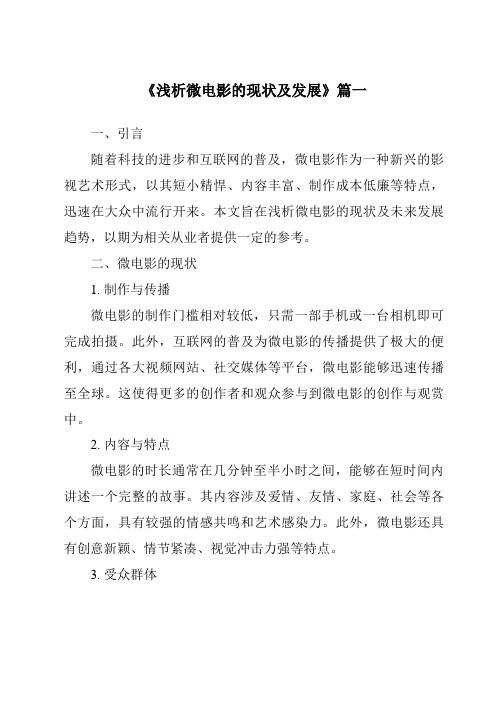 《浅析微电影的现状及发展》篇一

一、引言

随着科技的进步和互联网的普及，微电影作为一种新兴的影视艺术形式，以其短小精悍、内容丰富、制作成本低廉等特点，迅速在大众中流行开来。本文旨在浅析微电影的现状及未来发展趋势，以期为相关从业者提供一定的参考。

二、微电影的现状

1. 制作与传播

微电影的制作门槛相对较低，只需一部手机或一台相机即可完成拍摄。此外，互联网的普及为微电影的传播提供了极大的便利，通过各大视频网站、社交媒体等平台，微电影能够迅速传播至全球。这使得更多的创作者和观众参与到微电影的创作与观赏中。

2. 内容与特点

微电影的时长通常在几分钟至半小时之间，能够在短时间内讲述一个完整的故事。其内容涉及爱情、友情、家庭、社会等各个方面，具有较强的情感共鸣和艺术感染力。此外，微电影还具有创意新颖、情节紧凑、视觉冲击力强等特点。

3. 受众群体